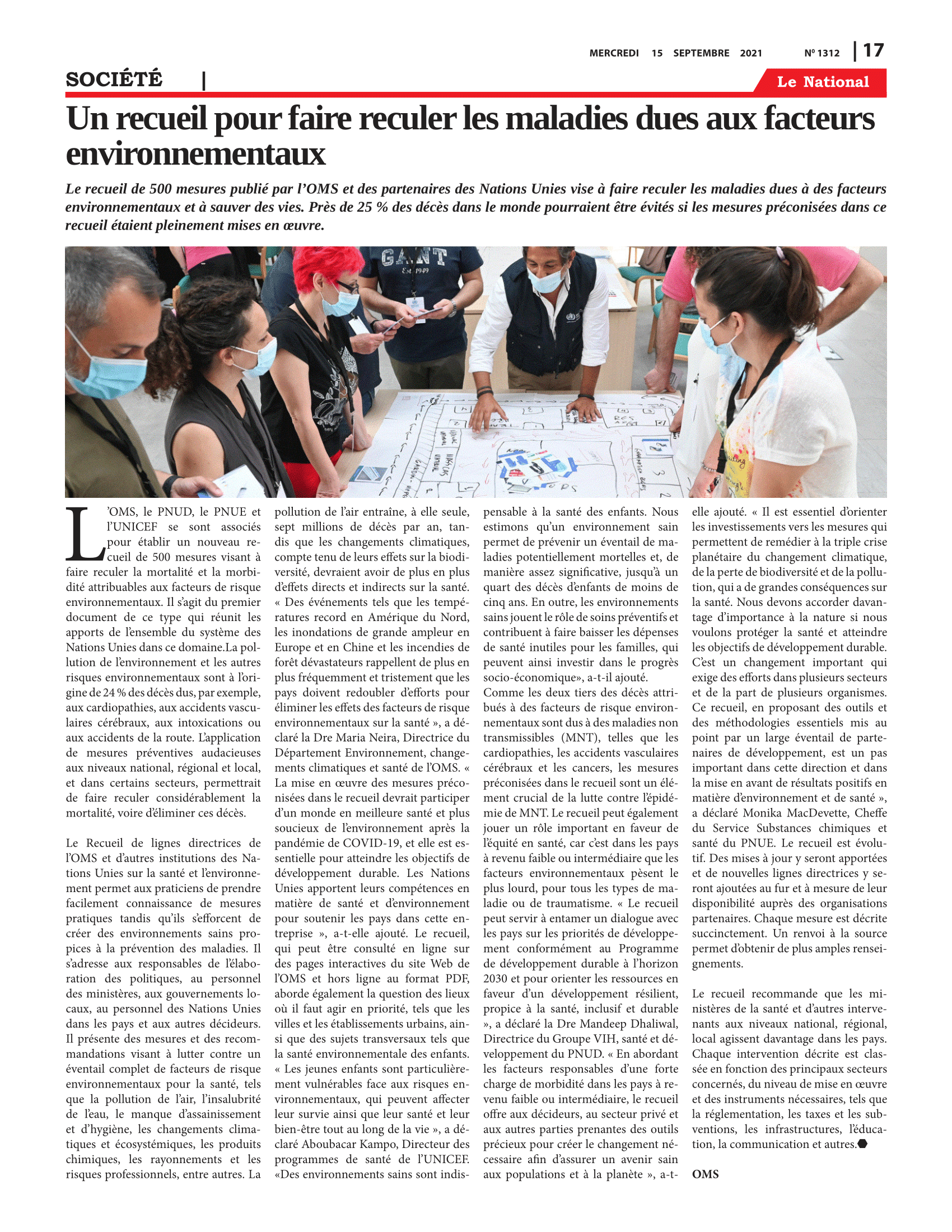 MERCREDI 15 SEPTEMBRE 2021 Nº 1312 | 17

SOCIÉTÉ |

Le National

Un recueil pour faire reculer les maladies dues aux facteurs environnementaux

Le recueil de 500 mesures publié par l'OMS et des partenaires des Nations Unies vise à faire reculer les maladies dues à des facteurs environnementaux et à sauver des vies. Près de 25 % des décès dans le monde pourraient être évités si les mesures préconisées dans ce recueil étaient pleinement mises en œuvre.

GANT Est. 1949

L'OMS, le PNUD, le PNUE et l'UNICEF se sont associés pour établir un nouveau recueil de 500 mesures visant à faire reculer la mortalité et la morbidité attribuables aux facteurs de risque environnementaux. Il s'agit du premier document de ce type qui réunit les apports de l'ensemble du système des Nations Unies dans ce domaine.La pollution de l'environnement et les autres risques environnementaux sont à l'origine de 24 % des décès dus, par exemple, aux cardiopathies, aux accidents vasculaires cérébraux, aux intoxications ou aux accidents de la route. L'application de mesures préventives audacieuses aux niveaux national, régional et local, et dans certains secteurs, permettrait de faire reculer considérablement la mortalité, voire d'éliminer ces décès.

Le Recueil de lignes directrices de l'OMS et d'autres institutions des Nations Unies sur la santé et l'environnement permet aux praticiens de prendre facilement connaissance de mesures pratiques tandis qu'ils s'efforcent de créer des environnements sains propices à la prévention des maladies. Il s'adresse aux responsables de l'élaboration des politiques, au personnel des ministères, aux gouvernements locaux, au personnel des Nations Unies dans les pays et aux autres décideurs. Il présente des mesures et des recommandations visant à lutter contre un éventail complet de facteurs de risque environnementaux pour la santé, tels que la pollution de l'air, l'insalubrité de l'eau, le manque d'assainissement et d'hygiène, les changements climatiques et écosystémiques, les produits chimiques, les rayonnements et les risques professionnels, entre autres. La pollution de l'air entraîne, à elle seule, sept millions de décès par an, tandis que les changements climatiques, compte tenu de leurs effets sur la biodiversité, devraient avoir de plus en plus d'effets directs et indirects sur la santé. « Des événements tels que les températures record en Amérique du Nord, les inondations de grande ampleur en Europe et en Chine et les incendies de forêt dévastateurs rappellent de plus en plus fréquemment et tristement que les pays doivent redoubler d'efforts pour éliminer les effets des facteurs de risque environnementaux sur la santé », a déclaré la Dre Maria Neira, Directrice du Département Environnement, changements climatiques et santé de l'OMS. « La mise en œuvre des mesures préconisées dans le recueil devrait participer d'un monde en meilleure santé et plus soucieux de l'environnement après la pandémie de COVID-19, et elle est essentielle pour atteindre les objectifs de développement durable. Les Nations Unies apportent leurs compétences en matière de santé et d'environnement pour soutenir les pays dans cette entreprise », a-t-elle ajouté. Le recueil, qui peut être consulté en ligne sur des pages interactives du site Web de l'OMS et hors ligne au format PDF, aborde également la question des lieux où il faut agir en priorité, tels que les villes et les établissements urbains, ainsi que des sujets transversaux tels que la santé environnementale des enfants. « Les jeunes enfants sont particulièrement vulnérables face aux risques environnementaux, qui peuvent affecter leur survie ainsi que leur santé et leur bien-être tout au long de la vie », a déclaré Aboubacar Kampo, Directeur des programmes de santé de l'UNICEF. «Des environnements sains sont indispensable à la santé des enfants. Nous estimons qu'un environnement sain permet de prévenir un éventail de maladies potentiellement mortelles et, de manière assez significative, jusqu'à un quart des décès d'enfants de moins de cinq ans. En outre, les environnements sains jouent le rôle de soins préventifs et contribuent à faire baisser les dépenses de santé inutiles pour les familles, qui peuvent ainsi investir dans le progrès socio-économique», a-t-il ajouté.
Comme les deux tiers des décès attribués à des facteurs de risque environnementaux sont dus à des maladies non transmissibles (MNT), telles que les cardiopathies, les accidents vasculaires cérébraux et les cancers, les mesures préconisées dans le recueil sont un élément crucial de la lutte contre l'épidémie de MNT. Le recueil peut également jouer un rôle important en faveur de l'équité en santé, car c'est dans les pays à revenu faible ou intermédiaire que les facteurs environnementaux pèsent le plus lourd, pour tous les types de maladie ou de traumatisme. « Le recueil peut servir à entamer un dialogue avec les pays sur les priorités de développement conformément au Programme de développement durable à l'horizon 2030 et pour orienter les ressources en faveur d'un développement résilient, propice à la santé, inclusif et durable », a déclaré la Dre Mandeep Dhaliwal, Directrice du Groupe VIH, santé et développement du PNUD. « En abordant les facteurs responsables d'une forte charge de morbidité dans les pays à revenu faible ou intermédiaire, le recueil offre aux décideurs, au secteur privé et aux autres parties prenantes des outils précieux pour créer le changement nécessaire afin d'assurer un avenir sain aux populations et à la planète », a-t-elle ajouté. « Il est essentiel d'orienter les investissements vers les mesures qui permettent de remédier à la triple crise planétaire du changement climatique, de la perte de biodiversité et de la pollution, qui a de grandes conséquences sur la santé. Nous devons accorder davantage d'importance à la nature si nous voulons protéger la santé et atteindre les objectifs de développement durable. C'est un changement important qui exige des efforts dans plusieurs secteurs et de la part de plusieurs organismes. Ce recueil, en proposant des outils et des méthodologies essentiels mis au point par un large éventail de partenaires de développement, est un pas important dans cette direction et dans la mise en avant de résultats positifs en matière d'environnement et de santé », a déclaré Monika MacDevette, Cheffe du Service Substances chimiques et santé du PNUE. Le recueil est évolutif. Des mises à jour y seront apportées et de nouvelles lignes directrices y seront ajoutées au fur et à mesure de leur disponibilité auprès des organisations partenaires. Chaque mesure est décrite succinctement. Un renvoi à la source permet d'obtenir de plus amples renseignements.

Le recueil recommande que les ministères de la santé et d'autres intervenants aux niveaux national, régional, local agissent davantage dans les pays. Chaque intervention décrite est classée en fonction des principaux secteurs concernés, du niveau de mise en œuvre et des instruments nécessaires, tels que la réglementation, les taxes et les subventions, les infrastructures, l'éducation, la communication et autres.

OMS